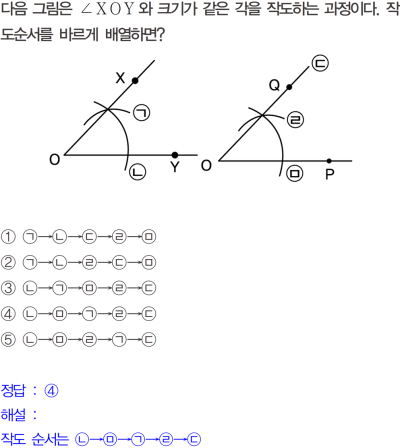 다음 그림은 $\angle XOY$ 와 크기가 같은 각을 작도하는 과정이다. 작도순서를 바르게 배열하면?

X
㉠
O
㉡
Y
㉢
Q
㉣
O
㉤
P

① ㉠→㉡→㉢→㉣→㉤
② ㉠→㉡→㉣→㉢→㉤
③ ㉡→㉠→㉤→㉣→㉢
④ ㉡→㉤→㉠→㉣→㉢
⑤ ㉡→㉤→㉣→㉠→㉢

정답 : ④
해설 :
작도 순서는 ㉡→㉤→㉠→㉣→㉢